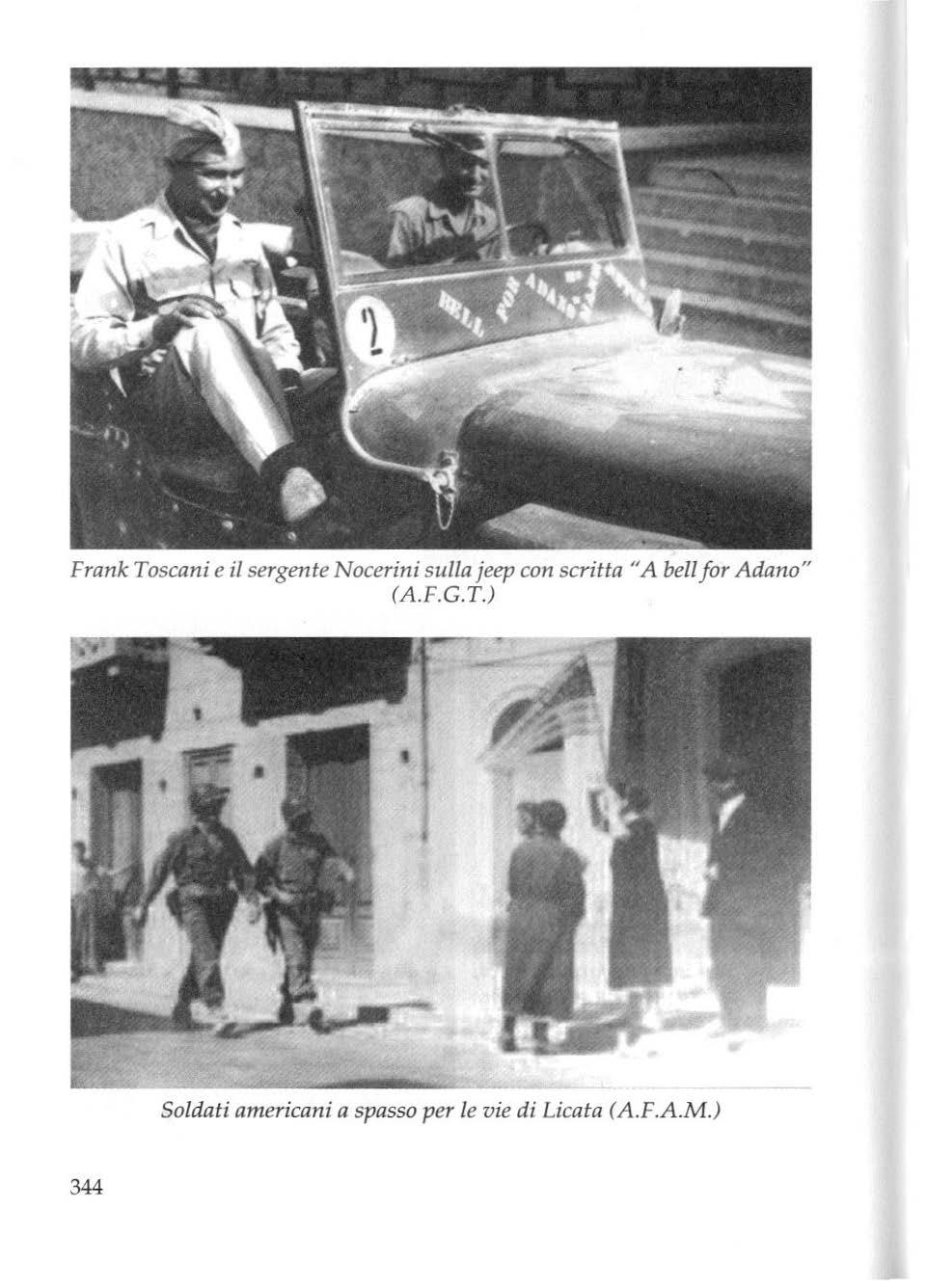 2

BELL FOR ADANO

Frank Toscani e il sergente Nocerini sulla jeep con scritta "A bell for Adano" (A.F.G.T.)

Soldati americani a spasso per le vie di Licata (A.F.A.M.)

344